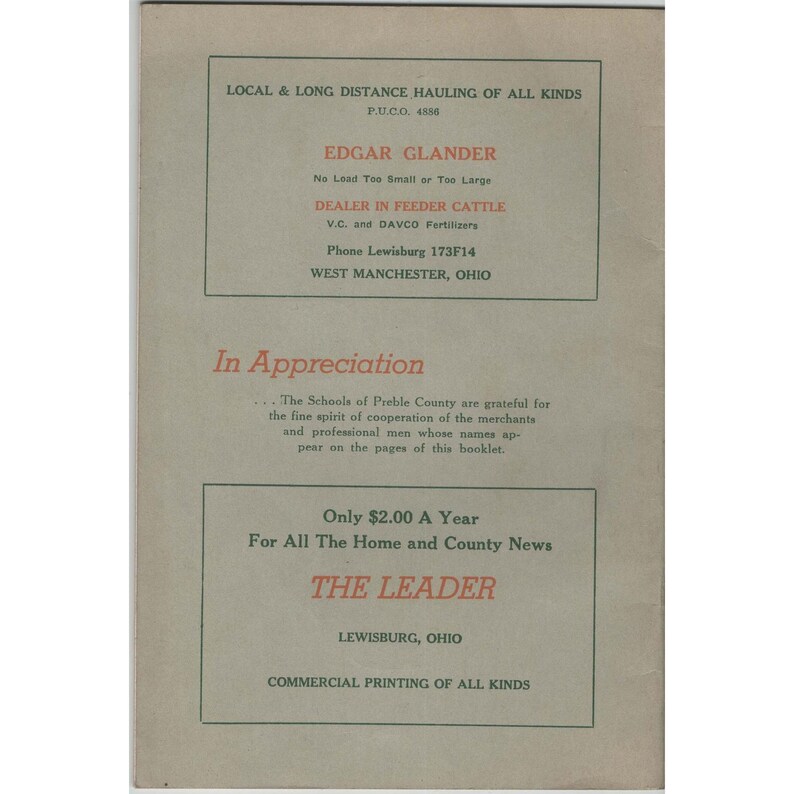 LOCAL & LONG DISTANCE HAULING OF ALL KINDS
P.U.C.O. 4886

EDGAR GLANDER
No Load Too Small or Too Large

DEALER IN FEEDER CATTLE
V.C. and DAVCO Fertilizers

Phone Lewisburg 173F14
WEST MANCHESTER, OHIO

In Appreciation

. . . The Schools of Preble County are grateful for the fine spirit of cooperation of the merchants and professional men whose names appear on the pages of this booklet.

Only $2.00 A Year
For All The Home and County News

THE LEADER

LEWISBURG, OHIO

COMMERCIAL PRINTING OF ALL KINDS